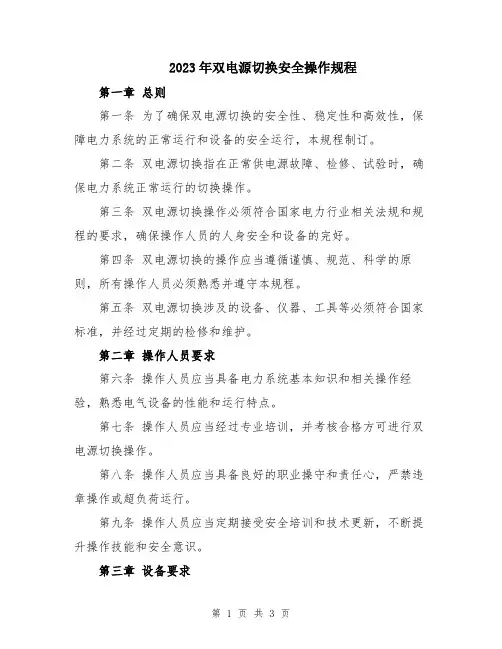 2023年双电源切换安全操作规程

第一章 总则

第一条 为了确保双电源切换的安全性、稳定性和高效性，保障电力系统的正常运行和设备的安全运行，本规程制订。

第二条 双电源切换指在正常供电源故障、检修、试验时，确保电力系统正常运行的切换操作。

第三条 双电源切换操作必须符合国家电力行业相关法规和规程的要求，确保操作人员的人身安全和设备的完好。

第四条 双电源切换的操作应当遵循谨慎、规范、科学的原则，所有操作人员必须熟悉并遵守本规程。

第五条 双电源切换涉及的设备、仪器、工具等必须符合国家标准，并经过定期的检修和维护。

第二章 操作人员要求

第六条 操作人员应当具备电力系统基本知识和相关操作经验，熟悉电气设备的性能和运行特点。

第七条 操作人员应当经过专业培训，并考核合格方可进行双电源切换操作。

第八条 操作人员应当具备良好的职业操守和责任心，严禁违章操作或超负荷运行。

第九条 操作人员应当定期接受安全培训和技术更新，不断提升操作技能和安全意识。

第三章 设备要求

第 1 页 共 3 页